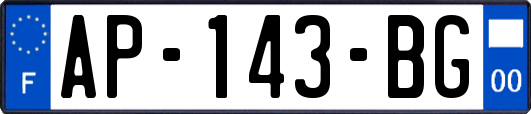 F
AP-143-BG
00